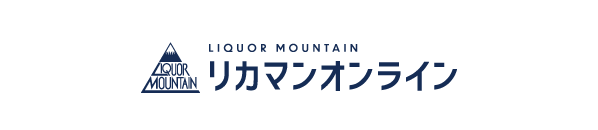 LIQUOR MOUNTAIN

LIQUOR MOUNTAIN
リカマンオンライン